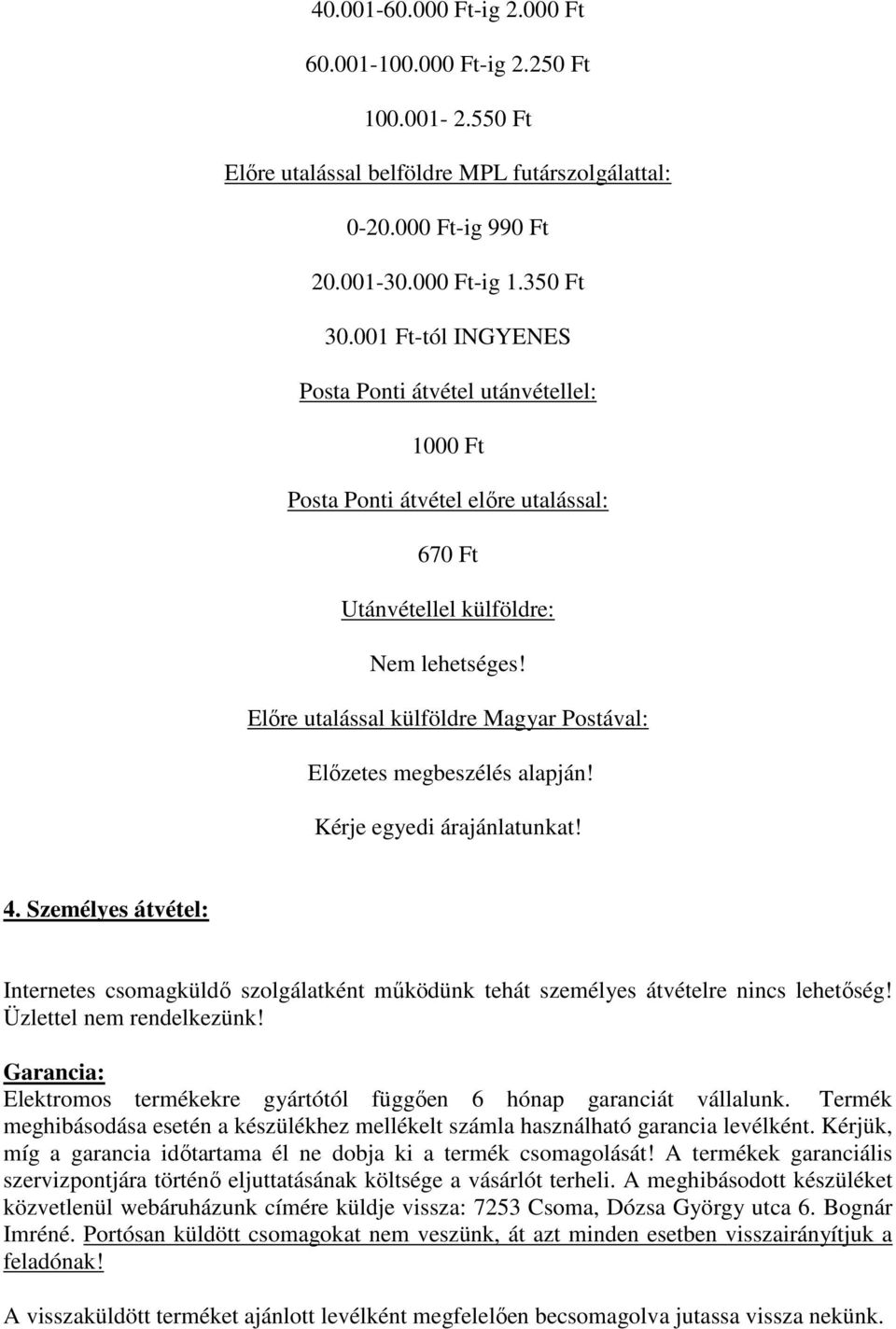 40.001-60.000 Ft-ig 2.000 Ft

60.001-100.000 Ft-ig 2.250 Ft

100.001- 2.550 Ft

Előre utalással belföldre MPL futárszolgálattal:

0-20.000 Ft-ig 990 Ft

20.001-30.000 Ft-ig 1.350 Ft

30.001 Ft-tól INGYENES

Posta Ponti átvétel utánvétellel:

1000 Ft

Posta Ponti átvétel előre utalással:

670 Ft

Utánvétellel külföldre:

Nem lehetséges!

Előre utalással külföldre Magyar Postával:

Előzetes megbeszélés alapján!

Kérje egyedi árajánlatunkat!

4. Személyes átvétel:

Internetes csomagküldő szolgálatként működünk tehát személyes átvételre nincs lehetőség! Üzlettel nem rendelkezünk!

Garancia:
Elektromos termékekre gyártótól függően 6 hónap garanciát vállalunk. Termék meghibásodása esetén a készülékhez mellékelt számla használható garancia levélként. Kérjük, míg a garancia időtartama él ne dobja ki a termék csomagolását! A termékek garanciális szervizpontjára történő eljuttatásának költsége a vásárlót terheli. A meghibásodott készüléket közvetlenül webáruházunk címére küldje vissza: 7253 Csoma, Dózsa György utca 6. Bognár Imréné. Portósan küldött csomagokat nem veszünk, át azt minden esetben visszairányítjuk a feladónak!

A visszaküldött terméket ajánlott levélként megfelelően becsomagolva jutassa vissza nekünk.